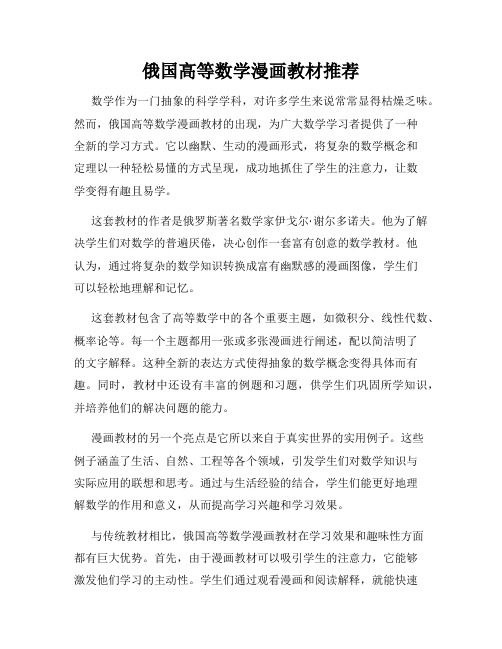 俄国高等数学漫画教材推荐

数学作为一门抽象的科学学科，对许多学生来说常常显得枯燥乏味。然而，俄国高等数学漫画教材的出现，为广大数学学习者提供了一种全新的学习方式。它以幽默、生动的漫画形式，将复杂的数学概念和定理以一种轻松易懂的方式呈现，成功地抓住了学生的注意力，让数学变得有趣且易学。

这套教材的作者是俄罗斯著名数学家伊戈尔·谢尔多诺夫。他为了解决学生们对数学的普遍厌倦，决心创作一套富有创意的数学教材。他认为，通过将复杂的数学知识转换成富有幽默感的漫画图像，学生们可以轻松地理解和记忆。

这套教材包含了高等数学中的各个重要主题，如微积分、线性代数、概率论等。每一个主题都用一张或多张漫画进行阐述，配以简洁明了的文字解释。这种全新的表达方式使得抽象的数学概念变得具体而有趣。同时，教材中还设有丰富的例题和习题，供学生们巩固所学知识，并培养他们的解决问题的能力。

漫画教材的另一个亮点是它所以来自于真实世界的实用例子。这些例子涵盖了生活、自然、工程等各个领域，引发学生们对数学知识与实际应用的联想和思考。通过与生活经验的结合，学生们能更好地理解数学的作用和意义，从而提高学习兴趣和学习效果。

与传统教材相比，俄国高等数学漫画教材在学习效果和趣味性方面都有巨大优势。首先，由于漫画教材可以吸引学生的注意力，它能够激发他们学习的主动性。学生们通过观看漫画和阅读解释，就能快速